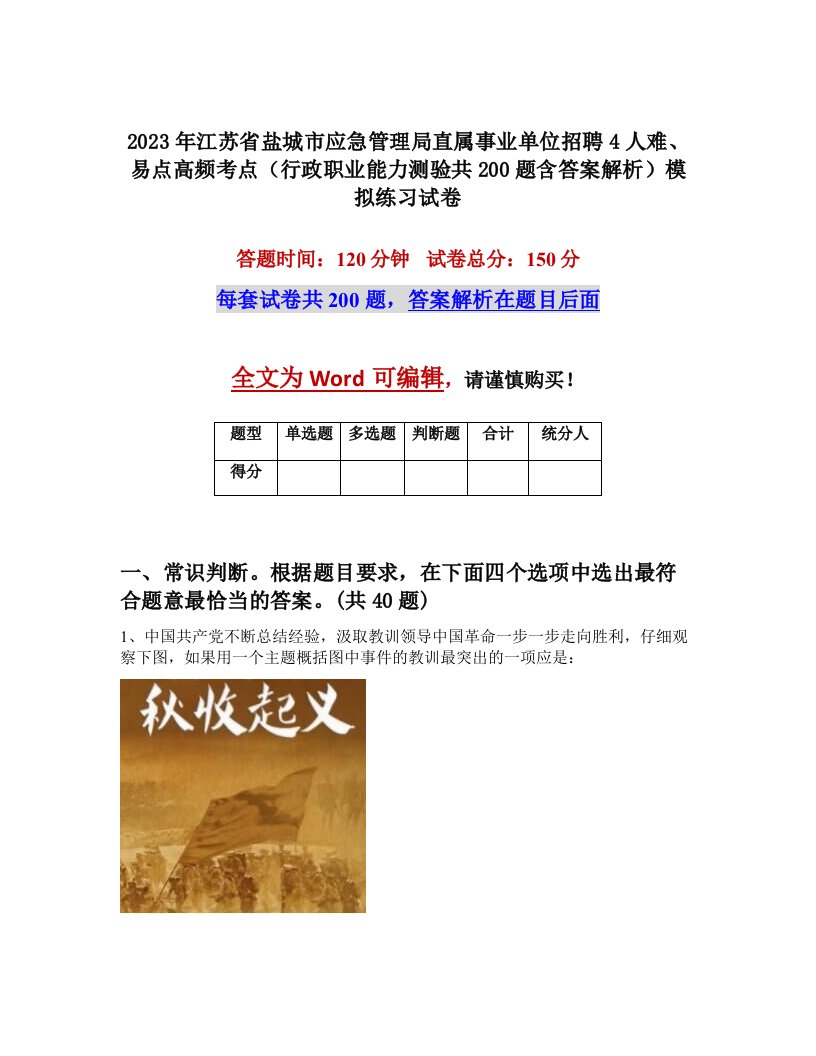 2023年江苏省盐城市应急管理局直属事业单位招聘4人难、易点高频考点（行政职业能力测验共200题含答案解析）模拟练习试卷

答题时间：120分钟　试卷总分：150分

每套试卷共200题，答案解析在题目后面

全文为Word可编辑，请谨慎购买！

| 题型 | 单选题 | 多选题 | 判断题 | 合计 | 统分人 |
|---|---|---|---|---|---|
| 得分 | | | | | |

一、常识判断。根据题目要求，在下面四个选项中选出最符合题意最恰当的答案。(共40题)

1、中国共产党不断总结经验，汲取教训领导中国革命一步一步走向胜利，仔细观察下图，如果用一个主题概括图中事件的教训最突出的一项应是：

秋收起义